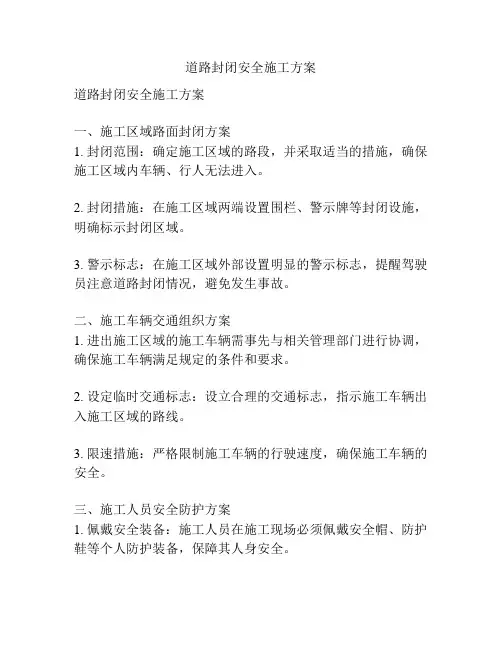 道路封闭安全施工方案

道路封闭安全施工方案

一、施工区域路面封闭方案
1. 封闭范围：确定施工区域的路段，并采取适当的措施，确保施工区域内车辆、行人无法进入。

2. 封闭措施：在施工区域两端设置围栏、警示牌等封闭设施，明确标示封闭区域。

3. 警示标志：在施工区域外部设置明显的警示标志，提醒驾驶员注意道路封闭情况，避免发生事故。

二、施工车辆交通组织方案
1. 进出施工区域的施工车辆需事先与相关管理部门进行协调，确保施工车辆满足规定的条件和要求。

2. 设定临时交通标志：设立合理的交通标志，指示施工车辆出入施工区域的路线。

3. 限速措施：严格限制施工车辆的行驶速度，确保施工车辆的安全。

三、施工人员安全防护方案
1. 佩戴安全装备：施工人员在施工现场必须佩戴安全帽、防护鞋等个人防护装备，保障其人身安全。